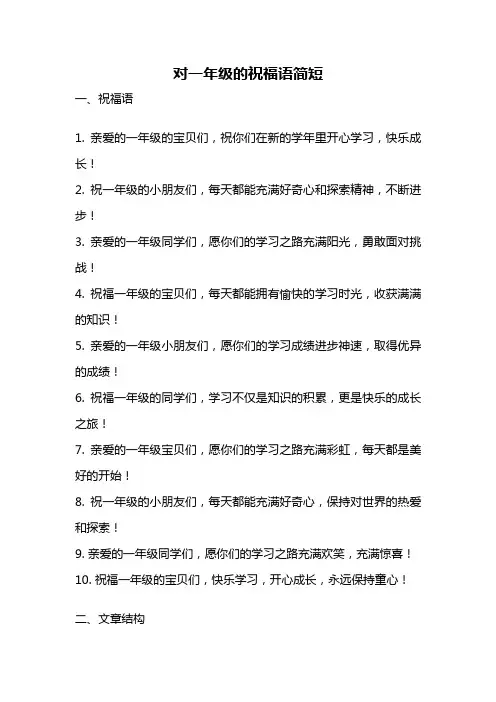 对一年级的祝福语简短

一、祝福语

1. 亲爱的一年级的宝贝们，祝你们在新的学年里开心学习，快乐成长！

2. 祝一年级的小朋友们，每天都能充满好奇心和探索精神，不断进步！

3. 亲爱的一年级同学们，愿你们的学习之路充满阳光，勇敢面对挑战！

4. 祝福一年级的宝贝们，每天都能拥有愉快的学习时光，收获满满的知识！

5. 亲爱的一年级小朋友们，愿你们的学习成绩进步神速，取得优异的成绩！

6. 祝福一年级的同学们，学习不仅是知识的积累，更是快乐的成长之旅！

7. 亲爱的一年级宝贝们，愿你们的学习之路充满彩虹，每天都是美好的开始！

8. 祝一年级的小朋友们，每天都能充满好奇心，保持对世界的热爱和探索！

9. 亲爱的一年级同学们，愿你们的学习之路充满欢笑，充满惊喜！

10. 祝福一年级的宝贝们，快乐学习，开心成长，永远保持童心！

二、文章结构